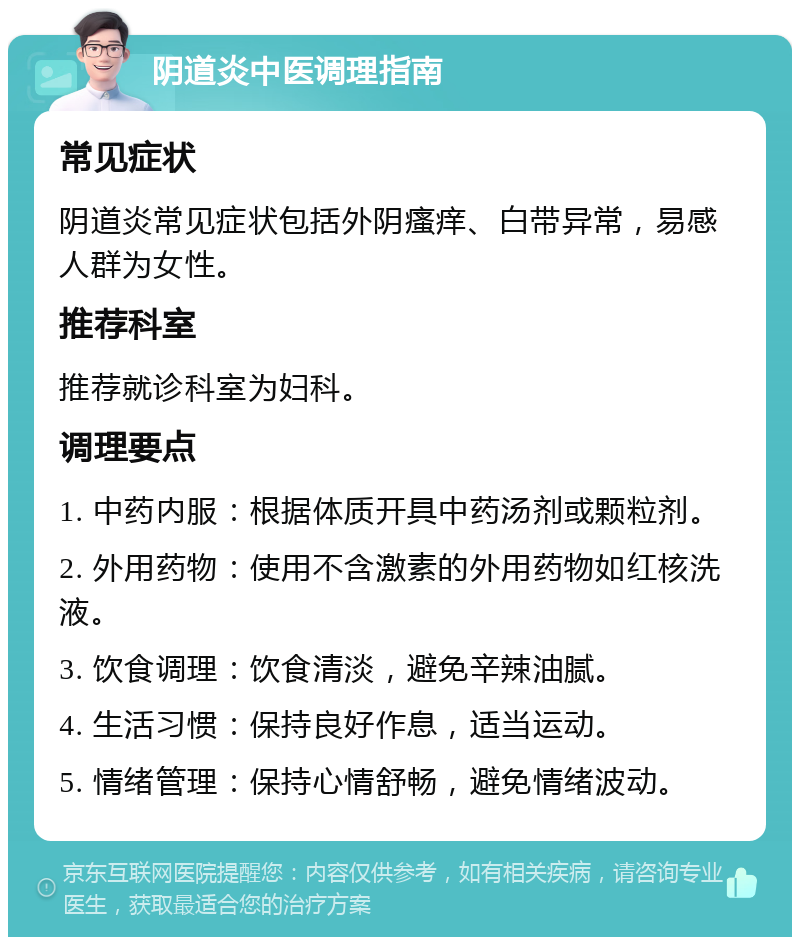 阴道炎中医调理指南

常见症状

阴道炎常见症状包括外阴瘙痒、白带异常，易感人群为女性。

推荐科室

推荐就诊科室为妇科。

调理要点

1. 中药内服：根据体质开具中药汤剂或颗粒剂。

2. 外用药物：使用不含激素的外用药物如红核洗液。

3. 饮食调理：饮食清淡，避免辛辣油腻。

4. 生活习惯：保持良好作息，适当运动。

5. 情绪管理：保持心情舒畅，避免情绪波动。

京东互联网医院提醒您：内容仅供参考，如有相关疾病，请咨询专业医生，获取最适合您的治疗方案